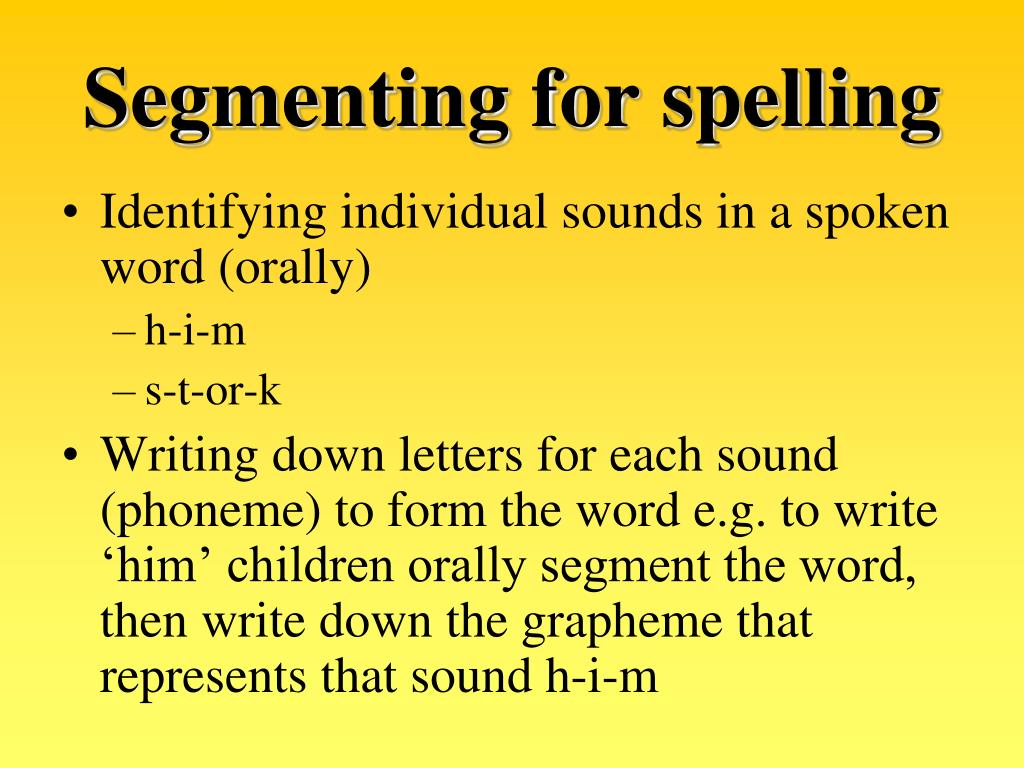 Segmenting for spelling

• Identifying individual sounds in a spoken word (orally)
– h-i-m
– s-t-or-k
• Writing down letters for each sound (phoneme) to form the word e.g. to write ‘him’ children orally segment the word, then write down the grapheme that represents that sound h-i-m